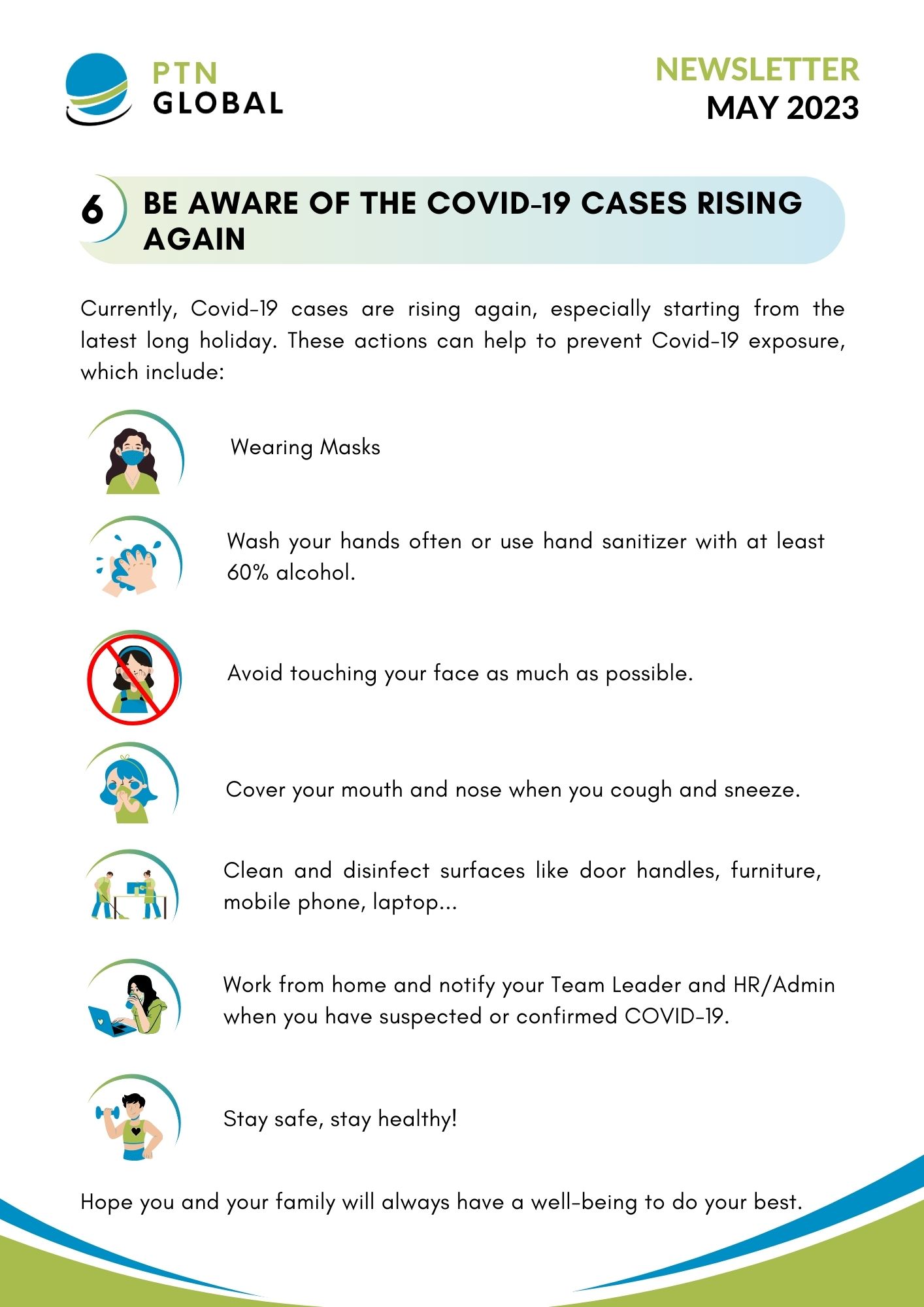 PTN
GLOBAL

NEWSLETTER
MAY 2023

6

BE AWARE OF THE COVID-19 CASES RISING AGAIN

Currently, Covid-19 cases are rising again, especially starting from the latest long holiday. These actions can help to prevent Covid-19 exposure, which include:

Wearing Masks

Wash your hands often or use hand sanitizer with at least 60% alcohol.

Avoid touching your face as much as possible.

Cover your mouth and nose when you cough and sneeze.

Clean and disinfect surfaces like door handles, furniture, mobile phone, laptop...

Work from home and notify your Team Leader and HR/Admin when you have suspected or confirmed COVID-19.

Stay safe, stay healthy!

Hope you and your family will always have a well-being to do your best.